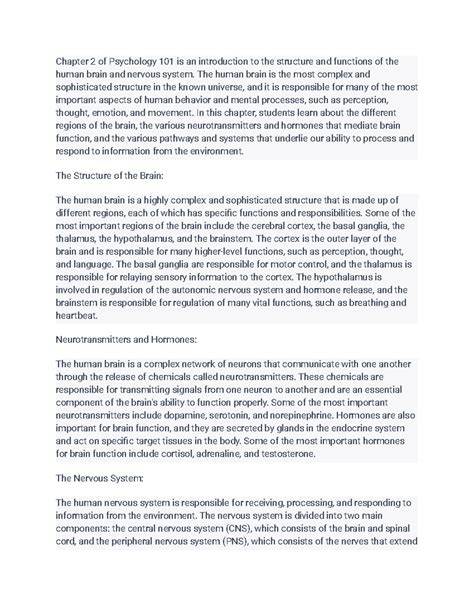 Chapter 2 of Psychology 101 is an introduction to the structure and functions of the human brain and nervous system. The human brain is the most complex and sophisticated structure in the known universe, and it is responsible for many of the most important aspects of human behavior and mental processes, such as perception, thought, emotion, and movement. In this chapter, students learn about the different regions of the brain, the various neurotransmitters and hormones that mediate brain function, and the various pathways and systems that underlie our ability to process and respond to information from the environment.

The Structure of the Brain:

The human brain is a highly complex and sophisticated structure that is made up of different regions, each of which has specific functions and responsibilities. Some of the most important regions of the brain include the cerebral cortex, the basal ganglia, the thalamus, the hypothalamus, and the brainstem. The cortex is the outer layer of the brain and is responsible for many higher-level functions, such as perception, thought, and language. The basal ganglia are responsible for motor control, and the thalamus is responsible for relaying sensory information to the cortex. The hypothalamus is involved in regulation of the autonomic nervous system and hormone release, and the brainstem is responsible for regulation of many vital functions, such as breathing and heartbeat.

Neurotransmitters and Hormones:

The human brain is a complex network of neurons that communicate with one another through the release of chemicals called neurotransmitters. These chemicals are responsible for transmitting signals from one neuron to another and are an essential component of the brain's ability to function properly. Some of the most important neurotransmitters include dopamine, serotonin, and norepinephrine. Hormones are also important for brain function, and they are secreted by glands in the endocrine system and act on specific target tissues in the body. Some of the most important hormones for brain function include cortisol, adrenaline, and testosterone.

The Nervous System:

The human nervous system is responsible for receiving, processing, and responding to information from the environment. The nervous system is divided into two main components: the central nervous system (CNS), which consists of the brain and spinal cord, and the peripheral nervous system (PNS), which consists of the nerves that extend